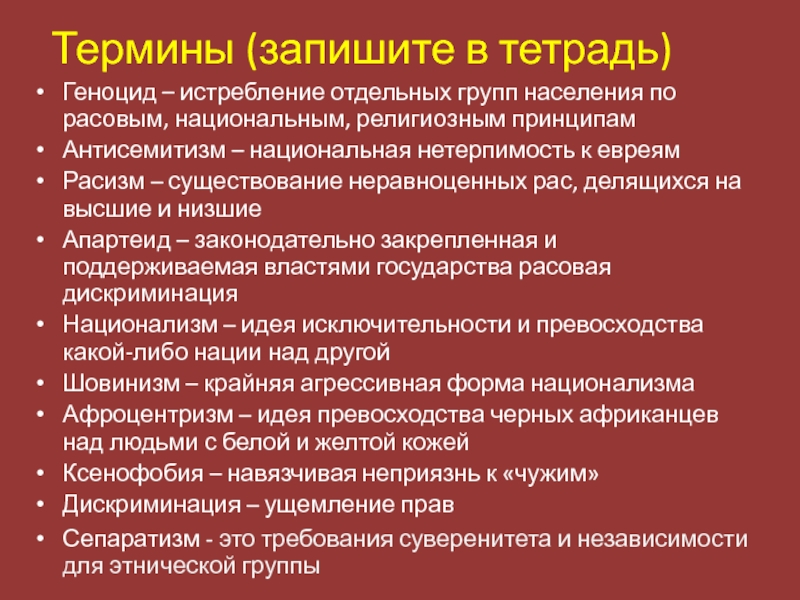 Термины (запишите в тетрадь)

• Геноцид – истребление отдельных групп населения по расовым, национальным, религиозным принципам
• Антисемитизм – национальная нетерпимость к евреям
• Расизм – существование неравноценных рас, делящихся на высшие и низшие
• Апартеид – законодательно закрепленная и поддерживаемая властями государства расовая дискриминация
• Национализм – идея исключительности и превосходства какой-либо нации над другой
• Шовинизм – крайняя агрессивная форма национализма
• Афроцентризм – идея превосходства черных африканцев над людьми с белой и желтой кожей
• Ксенофобия – навязчивая неприязнь к «чужим»
• Дискриминация – ущемление прав
• Сепаратизм - это требования суверенитета и независимости для этнической группы